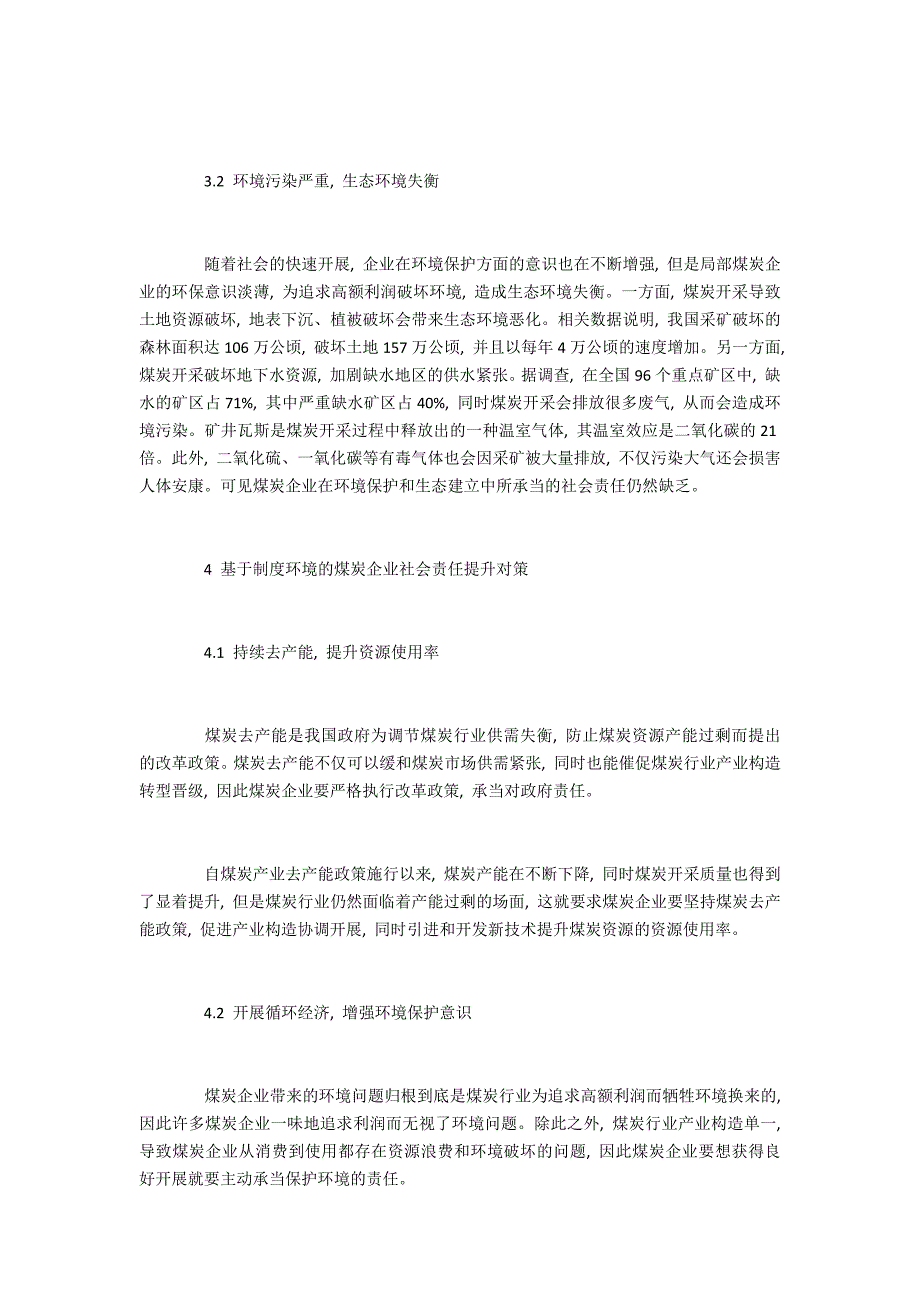 3.2 环境污染严重，生态环境失衡

随着社会的快速开展，企业在环境保护方面的意识也在不断增强，但是局部煤炭企业的环保意识淡薄，为追求高额利润破坏环境，造成生态环境失衡。一方面，煤炭开采导致土地资源破坏，地表下沉、植被破坏会带来生态环境恶化。相关数据说明，我国采矿破坏的森林面积达 106 万公顷，破坏土地 157 万公顷，并且以每年 4 万公顷的速度增加。另一方面，煤炭开采破坏地下水资源，加剧缺水地区的供水紧张。据调查，在全国 96 个重点矿区中，缺水的矿区占 71%，其中严重缺水矿区占 40%，同时煤炭开采会排放很多废气，从而会造成环境污染。矿井瓦斯是煤炭开采过程中释放出的一种温室气体，其温室效应是二氧化碳的 21 倍。此外，二氧化硫、一氧化碳等有毒气体也会因采矿被大量排放，不仅污染大气还会损害人体安康。可见煤炭企业在环境保护和生态建立中所承当的社会责任仍然缺乏。

4 基于制度环境的煤炭企业社会责任提升对策

4.1 持续去产能，提升资源使用率

煤炭去产能是我国政府为调节煤炭行业供需失衡，防止煤炭资源产能过剩而提出的改革政策。煤炭去产能不仅可以缓和煤炭市场供需紧张，同时也能催促煤炭行业产业构造转型晋级，因此煤炭企业要严格执行改革政策，承当对政府责任。

自煤炭产业去产能政策施行以来，煤炭产能在不断下降，同时煤炭开采质量也得到了显着提升，但是煤炭行业仍然面临着产能过剩的场面，这就要求煤炭企业要坚持煤炭去产能政策，促进产业构造协调开展，同时引进和开发新技术提升煤炭资源的资源使用率。

4.2 开展循环经济，增强环境保护意识

煤炭企业带来的环境问题归根到底是煤炭行业为追求高额利润而牺牲环境换来的，因此许多煤炭企业一味地追求利润而无视了环境问题。除此之外，煤炭行业产业构造单一，导致煤炭企业从消费到使用都存在资源浪费和环境破坏的问题，因此煤炭企业要想获得良好开展就要主动承当保护环境的责任。